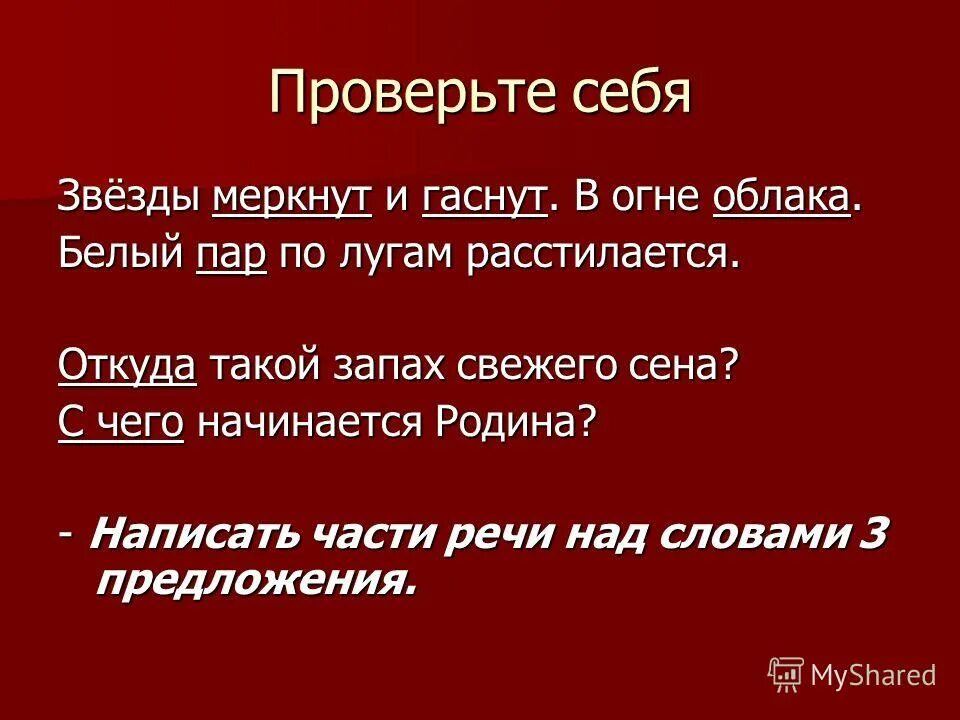 Проверьте себя

Звёзды меркнут и гаснут. В огне облака.
Белый пар по лугам расстилается.

Откуда такой запах свежего сена?
С чего начинается Родина?

- Написать части речи над словами 3 предложения.

MyShared